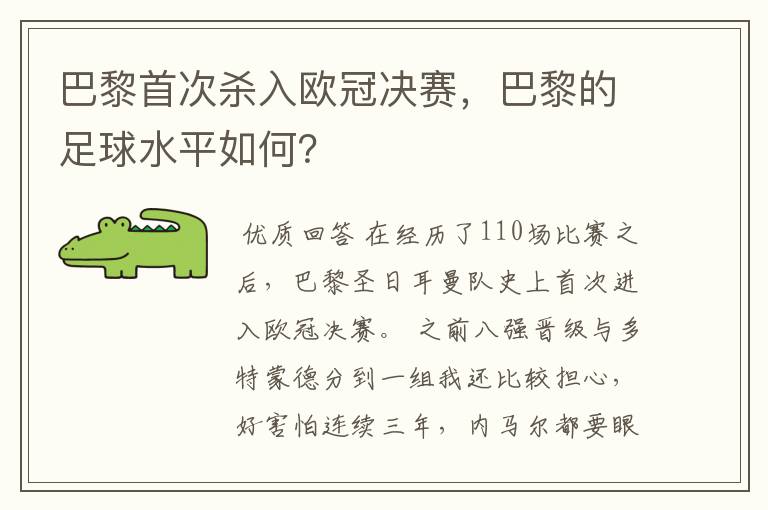 巴黎首次杀入欧冠决赛，巴黎的足球水平如何？

优质回答 在经历了110场比赛之后，巴黎圣日耳曼队史上首次进入欧冠决赛。 之前八强晋级与多特蒙德分到一组我还比较担心，好害怕连续三年，内马尔都要眼